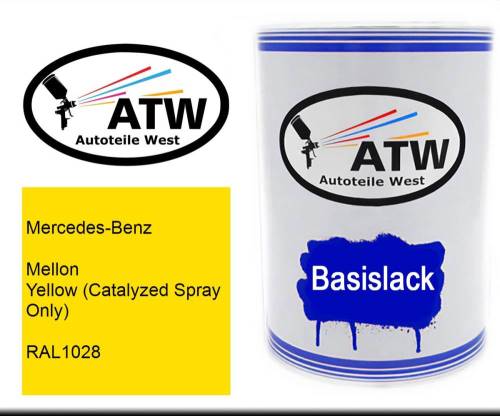 ATW
Autoteile West

Mercedes-Benz

Mellon Yellow (Catalyzed Spray Only)

RAL1028

ATW
Autoteile West

Basislack